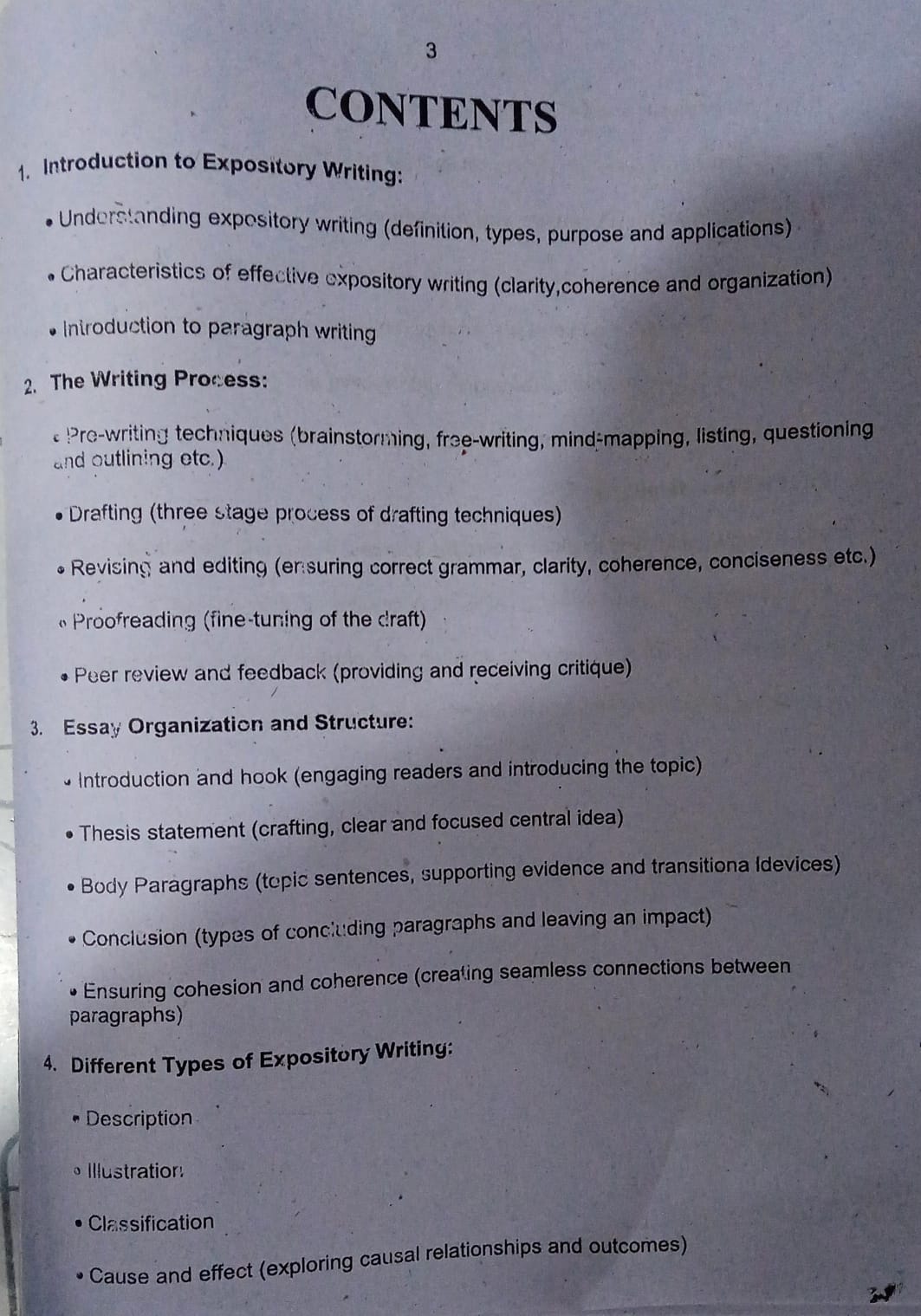 3

CONTENTS

1. Introduction to Expository Writing:

• Understanding expository writing (definition, types, purpose and applications)

• Characteristics of effective expository writing (clarity,coherence and organization)

• Introduction to paragraph writing

2. The Writing Process:

• Pre-writing techniques (brainstorming, free-writing, mind-mapping, listing, questioning and outlining etc.)

• Drafting (three stage process of drafting techniques)

• Revising and editing (ensuring correct grammar, clarity, coherence, conciseness etc.)

• Proofreading (fine-tuning of the draft)

• Peer review and feedback (providing and receiving critique)

3. Essay Organization and Structure:

• Introduction and hook (engaging readers and introducing the topic)

• Thesis statement (crafting, clear and focused central idea)

• Body Paragraphs (topic sentences, supporting evidence and transitiona ldevices)

• Conclusion (types of concluding paragraphs and leaving an impact)

• Ensuring cohesion and coherence (creating seamless connections between paragraphs)

4. Different Types of Expository Writing:

• Description

• Illustration

• Classification

• Cause and effect (exploring causal relationships and outcomes)